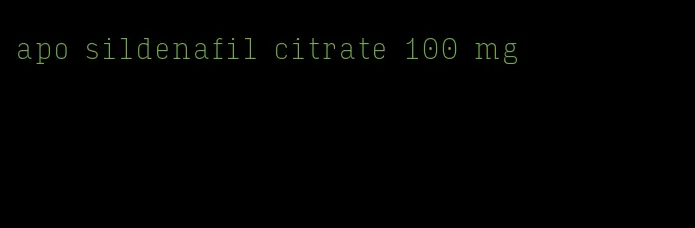 apo sildenafil citrate 100 mg